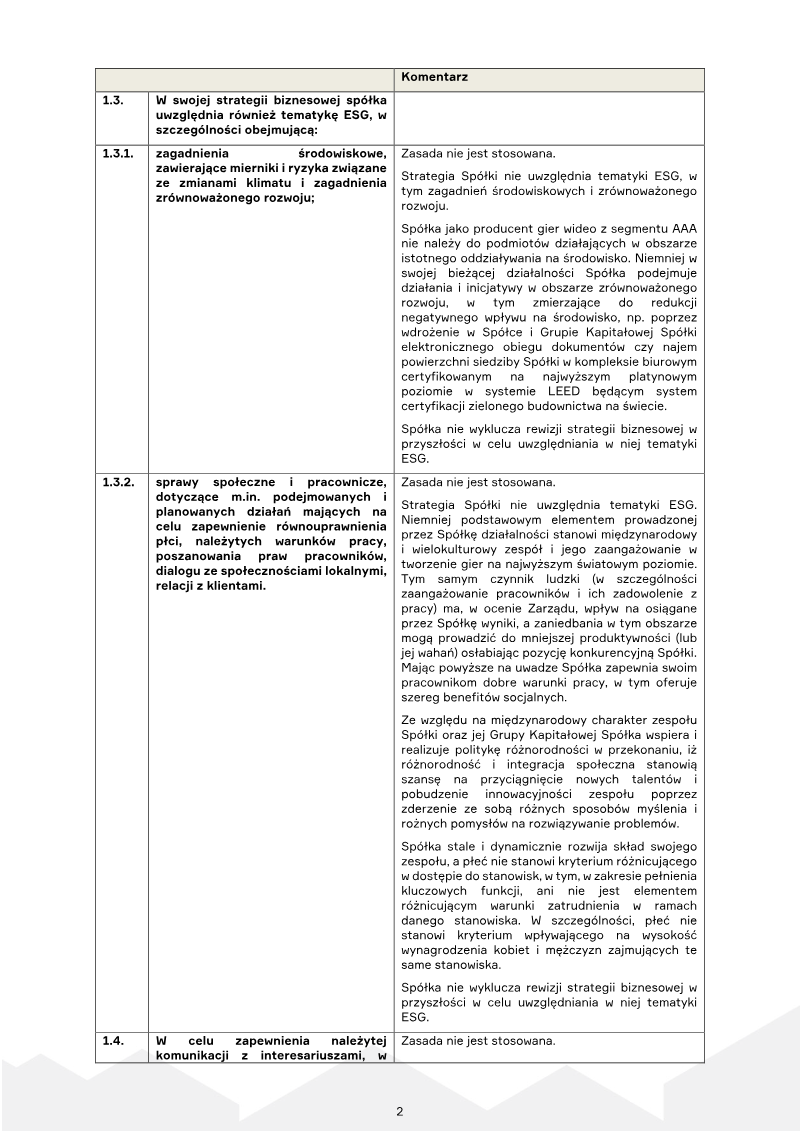 | | | Komentarz |
|---|---|---|
| 1.3. | W swojej strategii biznesowej spółka uwzględnia również tematykę ESG, w szczególności obejmującą: | |
| 1.3.1. | zagadnienia środowiskowe, zawierające mierniki i ryzyka związane ze zmianami klimatu i zagadnienia zrównoważonego rozwoju; | Zasada nie jest stosowana.<br><br>Strategia Spółki nie uwzględnia tematyki ESG, w tym zagadnień środowiskowych i zrównoważonego rozwoju.<br><br>Spółka jako producent gier wideo z segmentu AAA nie należy do podmiotów działających w obszarze istotnego oddziaływania na środowisko. Niemniej w swojej bieżącej działalności Spółka podejmuje działania i inicjatywy w obszarze zrównoważonego rozwoju, w tym zmierzające do redukcji negatywnego wpływu na środowisko, np. poprzez wdrożenie w Spółce i Grupie Kapitałowej Spółki elektronicznego obiegu dokumentów czy najem powierzchni siedziby Spółki w kompleksie biurowym certyfikowanym na najwyższym platynowym poziomie w systemie LEED będącym system certyfikacji zielonego budownictwa na świecie.<br><br>Spółka nie wyklucza rewizji strategii biznesowej w przyszłości w celu uwzględniania w niej tematyki ESG. |
| 1.3.2. | sprawy społeczne i pracownicze, dotyczące m.in. podejmowanych i planowanych działań mających na celu zapewnienie równouprawnienia płci, należytych warunków pracy, poszanowania praw pracowników, dialogu ze społecznościami lokalnymi, relacji z klientami. | Zasada nie jest stosowana.<br><br>Strategia Spółki nie uwzględnia tematyki ESG. Niemniej podstawowym elementem prowadzonej przez Spółkę działalności stanowi międzynarodowy i wielokulturowy zespół i jego zaangażowanie w tworzenie gier na najwyższym światowym poziomie. Tym samym czynnik ludzki (w szczególności zaangażowanie pracowników i ich zadowolenie z pracy) ma, w ocenie Zarządu, wpływ na osiągane przez Spółkę wyniki, a zaniedbania w tym obszarze mogą prowadzić do mniejszej produktywności (lub jej wahań) osłabiając pozycję konkurencyjną Spółki. Mając powyższe na uwadze Spółka zapewnia swoim pracownikom dobre warunki pracy, w tym oferuje szereg benefitów socjalnych.<br><br>Ze względu na międzynarodowy charakter zespołu Spółki oraz jej Grupy Kapitałowej Spółka wspiera i realizuje politykę różnorodności w przekonaniu, iż różnorodność i integracja społeczna stanowią szansę na przyciągnięcie nowych talentów i pobudzenie innowacyjności zespołu poprzez zderzenie ze sobą różnych sposobów myślenia i rożnych pomysłów na rozwiązywanie problemów.<br><br>Spółka stale i dynamicznie rozwija skład swojego zespołu, a płeć nie stanowi kryterium różnicującego w dostępie do stanowisk, w tym, w zakresie pełnienia kluczowych funkcji, ani nie jest elementem różnicującym warunki zatrudnienia w ramach danego stanowiska. W szczególności, płeć nie stanowi kryterium wpływającego na wysokość wynagrodzenia kobiet i mężczyzn zajmujących te same stanowiska.<br><br>Spółka nie wyklucza rewizji strategii biznesowej w przyszłości w celu uwzględniania w niej tematyki ESG. |
| 1.4. | W celu zapewnienia należytej komunikacji z interesariuszami, w | Zasada nie jest stosowana. |

2